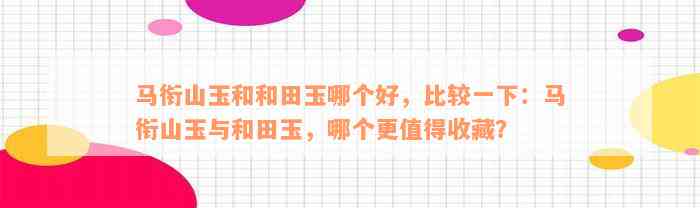 马衔山玉和和田玉哪个好，比较一下：马衔山玉与和田玉，哪个更值得收藏？